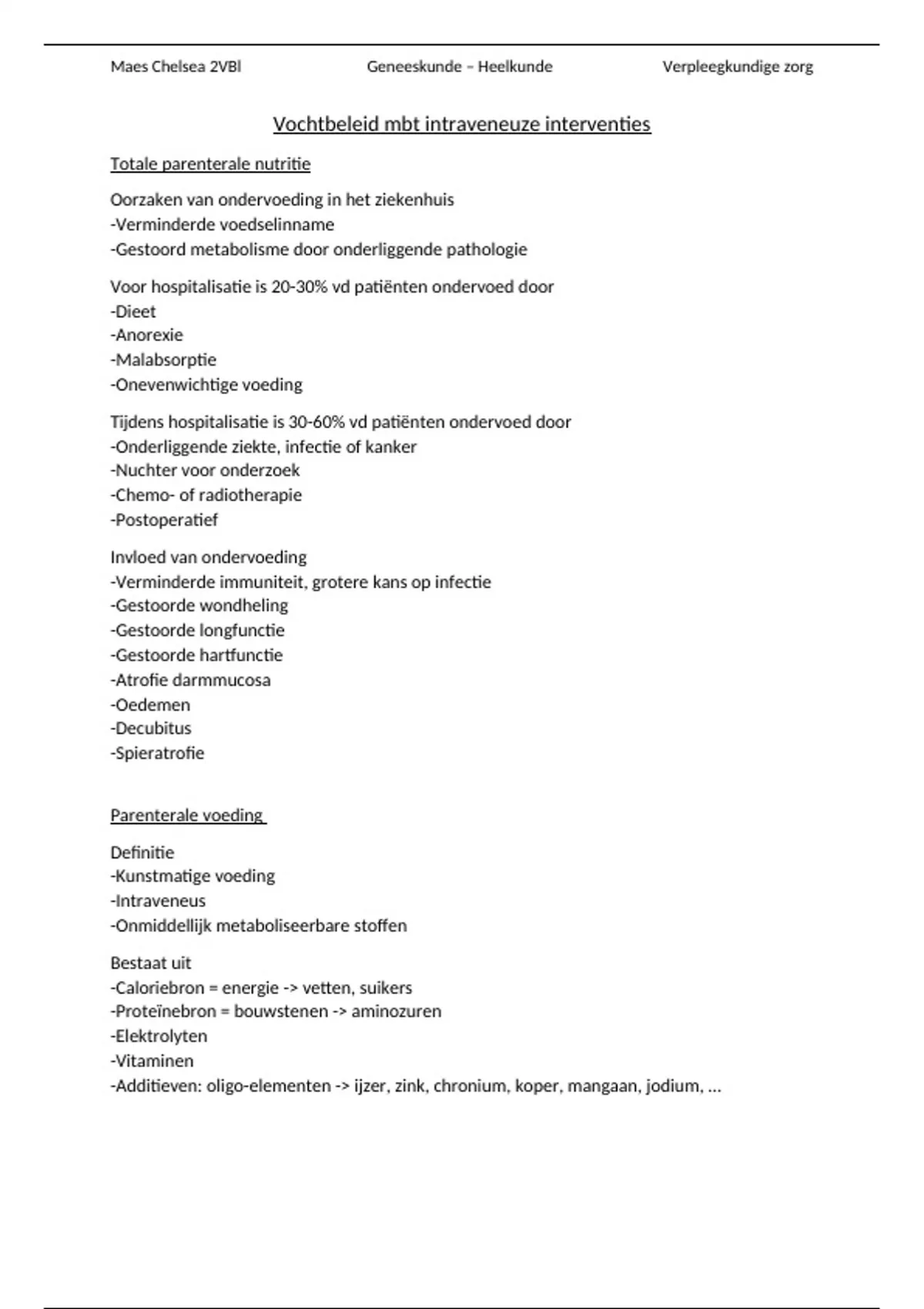 Maes Chelsea 2VBl Geneeskunde – Heelkunde Verpleegkundige zorg

Vochtbeleid mbt intraveneuze interventies

Totale parenterale nutritie

Oorzaken van ondervoeding in het ziekenhuis
-Verminderde voedselinname
-Gestoord metabolisme door onderliggende pathologie

Voor hospitalisatie is 20-30% vd patiënten ondervoed door
-Dieet
-Anorexie
-Malabsorptie
-Onevenwichtige voeding

Tijdens hospitalisatie is 30-60% vd patiënten ondervoed door
-Onderliggende ziekte, infectie of kanker
-Nuchter voor onderzoek
-Chemo- of radiotherapie
-Postoperatief

Invloed van ondervoeding
-Verminderde immuniteit, grotere kans op infectie
-Gestoorde wondheling
-Gestoorde longfunctie
-Gestoorde hartfunctie
-Atrofie darmmucosa
-Oedemen
-Decubitus
-Spieratrofie

Parenterale voeding

Definitie
-Kunstmatige voeding
-Intraveneus
-Onmiddellijk metaboliseerbare stoffen

Bestaat uit
-Caloriebron = energie -> vetten, suikers
-Proteïnebron = bouwstenen -> aminozuren
-Elektrolyten
-Vitaminen
-Additieven: oligo-elementen -> ijzer, zink, chronium, koper, mangaan, jodium, …